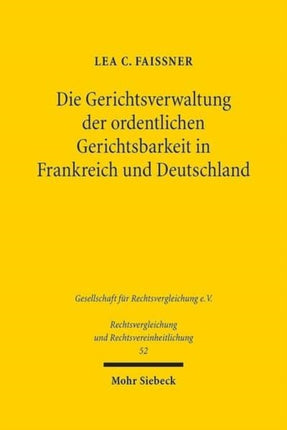 LEA C. FAISSNER

Die Gerichtsverwaltung der ordentlichen Gerichtsbarkeit in Frankreich und Deutschland

Gesellschaft für Rechtsvergleichung e.V.

Rechtsvergleichung und Rechtsvereinheitlichung
52

Mohr Siebeck